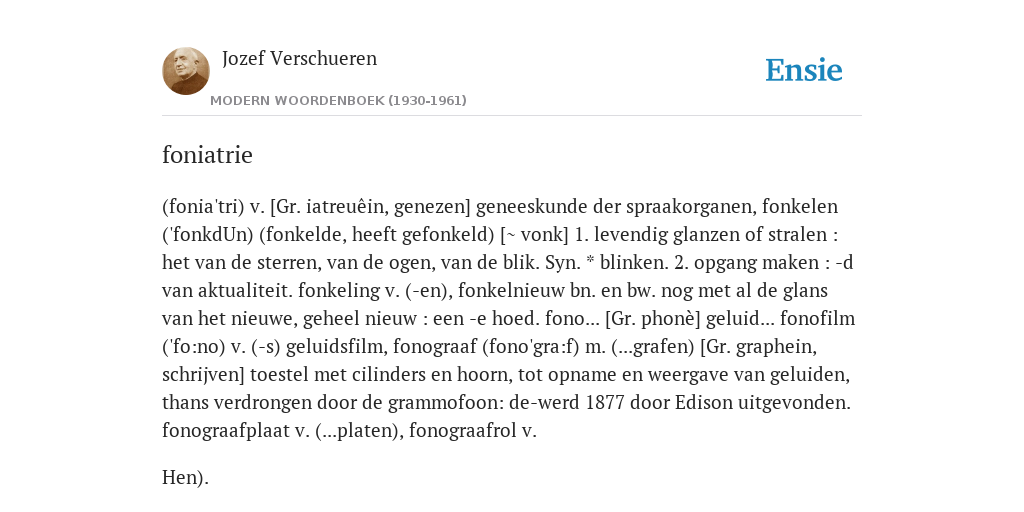 Jozef Verschueren

MODERN WOORDENBOEK (1930-1961)

Ensie

foniatrie

(fonia'tri) v. [Gr. iatreuêin, genezen] geneeskunde der spraakorganen, fonkelen ('fonkdUn) (fonkelde, heeft gefonkeld) [~ vonk] 1. levendig glanzen of stralen : het van de sterren, van de ogen, van de blik. Syn. * blinken. 2. opgang maken : -d van aktualiteit. fonkeling v. (-en), fonkelnieuw bn. en bw. nog met al de glans van het nieuwe, geheel nieuw : een -e hoed. fono... [Gr. phonè] geluid... fonofilm ('fo:no) v. (-s) geluidsfilm, fonograaf (fono'gra:f) m. (...grafen) [Gr. graphein, schrijven] toestel met cilinders en hoorn, tot opname en weergave van geluiden, thans verdrongen door de grammofoon: de-werd 1877 door Edison uitgevonden. fonograafplaat v. (...platen), fonograafrol v.

Hen).